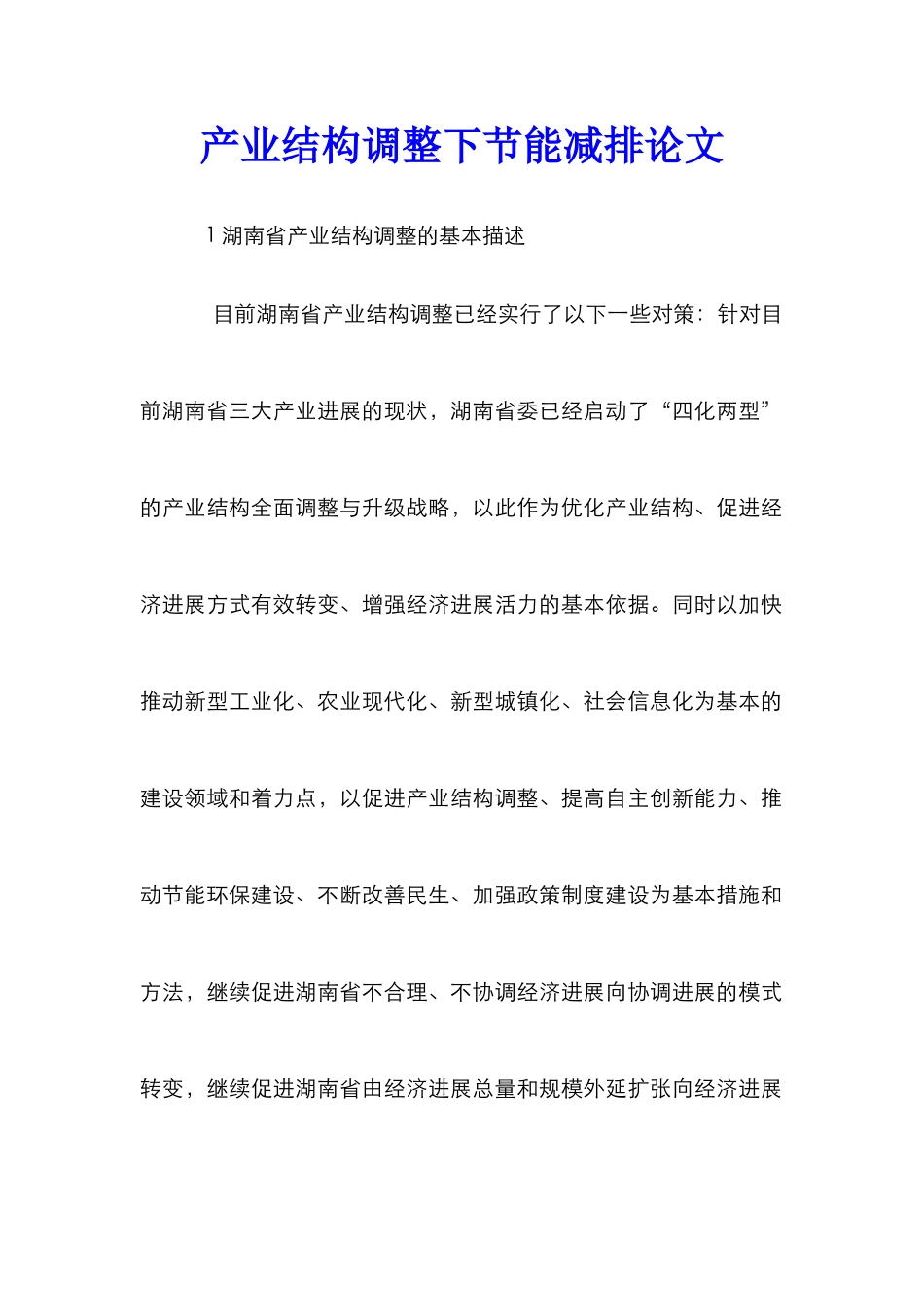 产业结构调整下节能减排论文

1 湖南省产业结构调整的基本描述

目前湖南省产业结构调整已经实行了以下一些对策：针对目前湖南省三大产业进展的现状，湖南省委已经启动了“四化两型”的产业结构全面调整与升级战略，以此作为优化产业结构、促进经济进展方式有效转变、增强经济进展活力的基本依据。同时以加快推动新型工业化、农业现代化、新型城镇化、社会信息化为基本的建设领域和着力点，以促进产业结构调整、提高自主创新能力、推动节能环保建设、不断改善民生、加强政策制度建设为基本措施和方法，继续促进湖南省不合理、不协调经济进展向协调进展的模式转变，继续促进湖南省由经济进展总量和规模外延扩张向经济进展